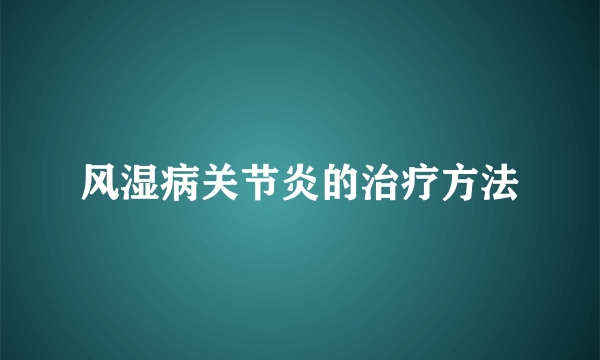 风湿病关节炎的治疗方法